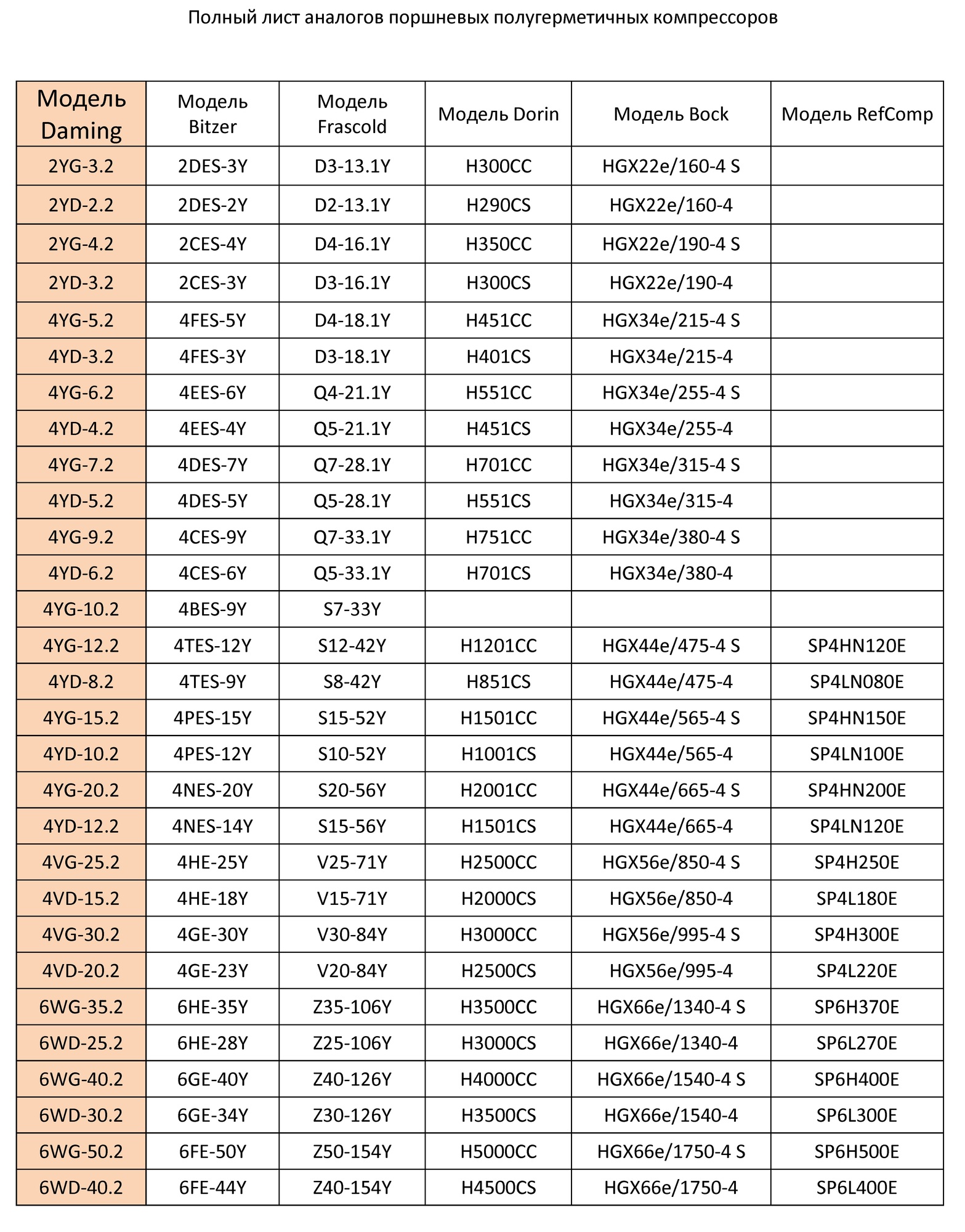 Полный лист аналогов поршневых полугерметичных компрессоров

| Модель Daming | Модель Bitzer | Модель Frascold | Модель Dorin | Модель Bock | Модель RefComp |
|---|---|---|---|---|---|
| 2YG-3.2 | 2DES-3Y | D3-13.1Y | H300CC | HGX22e/160-4 S | |
| 2YD-2.2 | 2DES-2Y | D2-13.1Y | H290CS | HGX22e/160-4 | |
| 2YG-4.2 | 2CES-4Y | D4-16.1Y | H350CC | HGX22e/190-4 S | |
| 2YD-3.2 | 2CES-3Y | D3-16.1Y | H300CS | HGX22e/190-4 | |
| 4YG-5.2 | 4FES-5Y | D4-18.1Y | H451CC | HGX34e/215-4 S | |
| 4YD-3.2 | 4FES-3Y | D3-18.1Y | H401CS | HGX34e/215-4 | |
| 4YG-6.2 | 4EES-6Y | Q4-21.1Y | H551CC | HGX34e/255-4 S | |
| 4YD-4.2 | 4EES-4Y | Q5-21.1Y | H451CS | HGX34e/255-4 | |
| 4YG-7.2 | 4DES-7Y | Q7-28.1Y | H701CC | HGX34e/315-4 S | |
| 4YD-5.2 | 4DES-5Y | Q5-28.1Y | H551CS | HGX34e/315-4 | |
| 4YG-9.2 | 4CES-9Y | Q7-33.1Y | H751CC | HGX34e/380-4 S | |
| 4YD-6.2 | 4CES-6Y | Q5-33.1Y | H701CS | HGX34e/380-4 | |
| 4YG-10.2 | 4BES-9Y | S7-33Y | | | |
| 4YG-12.2 | 4TES-12Y | S12-42Y | H1201CC | HGX44e/475-4 S | SP4HN120E |
| 4YD-8.2 | 4TES-9Y | S8-42Y | H851CS | HGX44e/475-4 | SP4LN080E |
| 4YG-15.2 | 4PES-15Y | S15-52Y | H1501CC | HGX44e/565-4 S | SP4HN150E |
| 4YD-10.2 | 4PES-12Y | S10-52Y | H1001CS | HGX44e/565-4 | SP4LN100E |
| 4YG-20.2 | 4NES-20Y | S20-56Y | H2001CC | HGX44e/665-4 S | SP4HN200E |
| 4YD-12.2 | 4NES-14Y | S15-56Y | H1501CS | HGX44e/665-4 | SP4LN120E |
| 4VG-25.2 | 4HE-25Y | V25-71Y | H2500CC | HGX56e/850-4 S | SP4H250E |
| 4VD-15.2 | 4HE-18Y | V15-71Y | H2000CS | HGX56e/850-4 | SP4L180E |
| 4VG-30.2 | 4GE-30Y | V30-84Y | H3000CC | HGX56e/995-4 S | SP4H300E |
| 4VD-20.2 | 4GE-23Y | V20-84Y | H2500CS | HGX56e/995-4 | SP4L220E |
| 6WG-35.2 | 6HE-35Y | Z35-106Y | H3500CC | HGX66e/1340-4 S | SP6H370E |
| 6WD-25.2 | 6HE-28Y | Z25-106Y | H3000CS | HGX66e/1340-4 | SP6L270E |
| 6WG-40.2 | 6GE-40Y | Z40-126Y | H4000CC | HGX66e/1540-4 S | SP6H400E |
| 6WD-30.2 | 6GE-34Y | Z30-126Y | H3500CS | HGX66e/1540-4 | SP6L300E |
| 6WG-50.2 | 6FE-50Y | Z50-154Y | H5000CC | HGX66e/1750-4 S | SP6H500E |
| 6WD-40.2 | 6FE-44Y | Z40-154Y | H4500CS | HGX66e/1750-4 | SP6L400E |